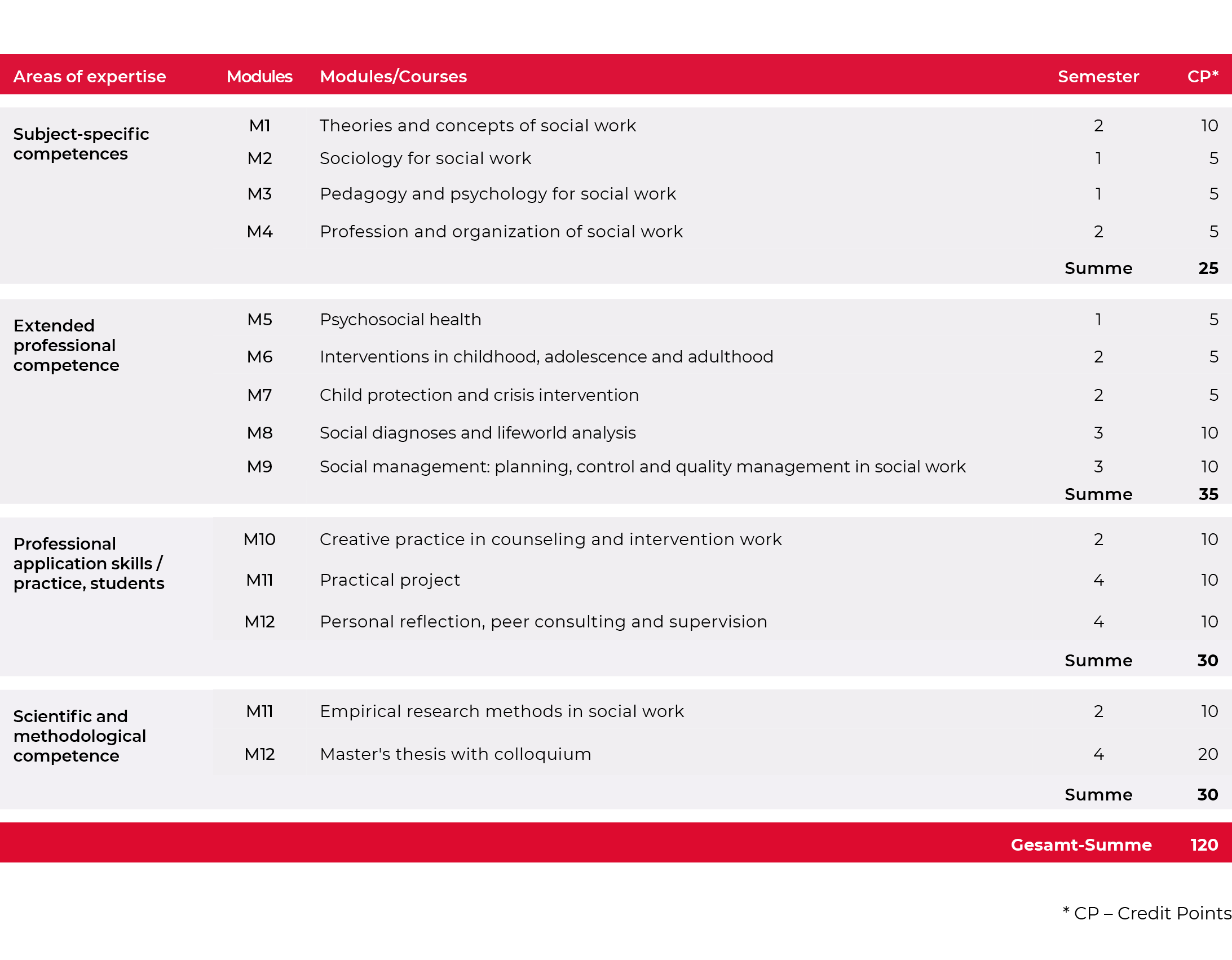 | Areas of expertise | Modules | Modules/Courses | Semester | CP* |
|---|---|---|---|---|
| Subject-specific competences | M1 | Theories and concepts of social work | 2 | 10 |
| | M2 | Sociology for social work | 1 | 5 |
| | M3 | Pedagogy and psychology for social work | 1 | 5 |
| | M4 | Profession and organization of social work | 2 | 5 |
| | | | Summe | 25 |
| Extended professional competence | M5 | Psychosocial health | 1 | 5 |
| | M6 | Interventions in childhood, adolescence and adulthood | 2 | 5 |
| | M7 | Child protection and crisis intervention | 2 | 5 |
| | M8 | Social diagnoses and lifeworld analysis | 3 | 10 |
| | M9 | Social management: planning, control and quality management in social work | 3 | 10 |
| | | | Summe | 35 |
| Professional application skills / practice, students | M10 | Creative practice in counseling and intervention work | 2 | 10 |
| | M11 | Practical project | 4 | 10 |
| | M12 | Personal reflection, peer consulting and supervision | 4 | 10 |
| | | | Summe | 30 |
| Scientific and methodological competence | M11 | Empirical research methods in social work | 2 | 10 |
| | M12 | Master's thesis with colloquium | 4 | 20 |
| | | | Summe | 30 |
| | | | Gesamt-Summe | 120 |

* CP – Credit Points